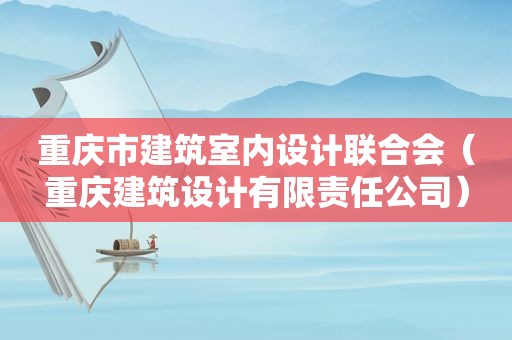 重庆市建筑室内设计联合会（重庆建筑设计有限责任公司）